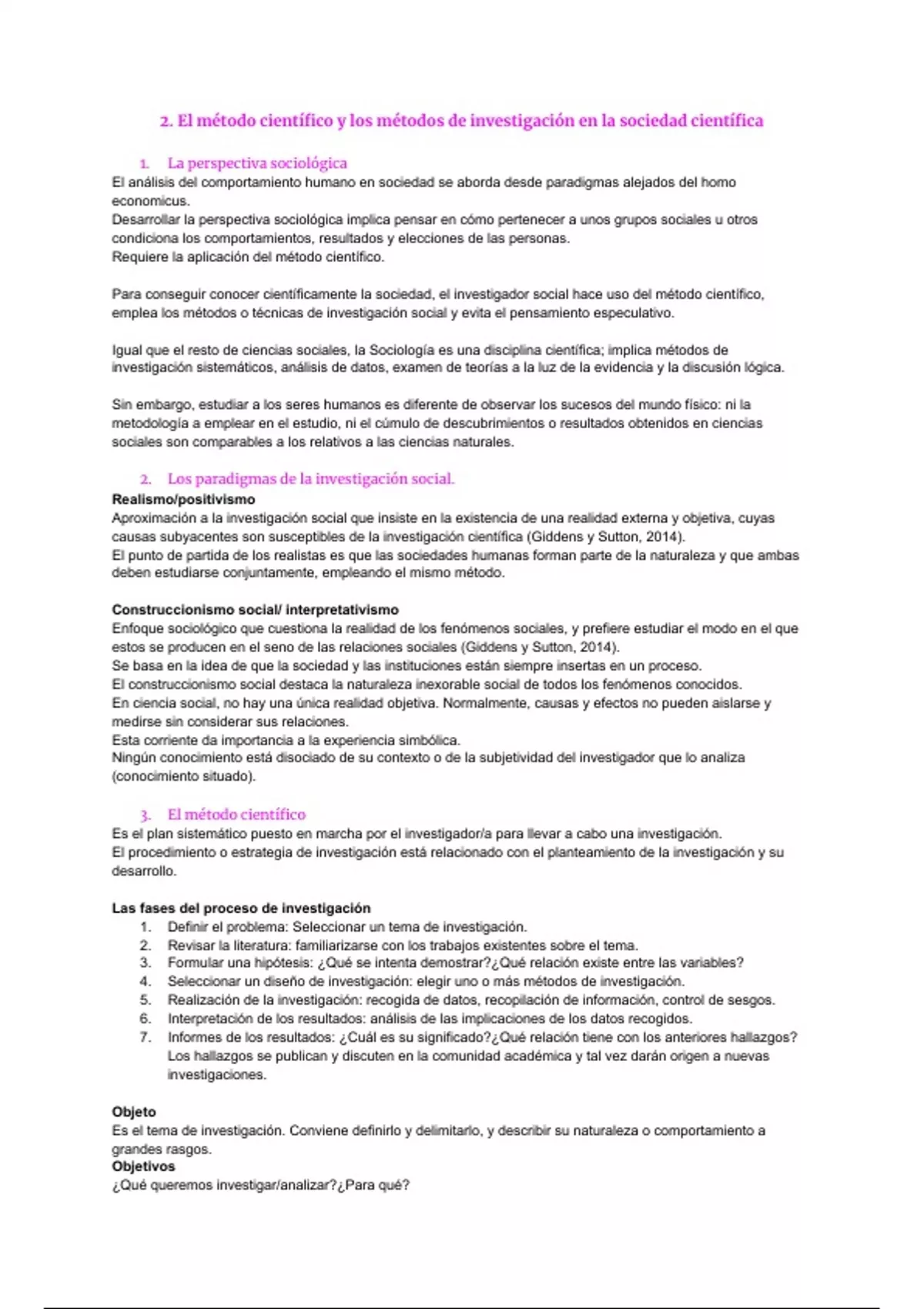 2. El método científico y los métodos de investigación en la sociedad científica

1. La perspectiva sociológica
El análisis del comportamiento humano en sociedad se aborda desde paradigmas alejados del homo economicus.
Desarrollar la perspectiva sociológica implica pensar en cómo pertenecer a unos grupos sociales u otros condiciona los comportamientos, resultados y elecciones de las personas.
Requiere la aplicación del método científico.

Para conseguir conocer científicamente la sociedad, el investigador social hace uso del método científico, emplea los métodos o técnicas de investigación social y evita el pensamiento especulativo.

Igual que el resto de ciencias sociales, la Sociología es una disciplina científica; implica métodos de investigación sistemáticos, análisis de datos, examen de teorías a la luz de la evidencia y la discusión lógica.

Sin embargo, estudiar a los seres humanos es diferente de observar los sucesos del mundo físico: ni la metodología a emplear en el estudio, ni el cúmulo de descubrimientos o resultados obtenidos en ciencias sociales son comparables a los relativos a las ciencias naturales.

2. Los paradigmas de la investigación social.
Realismo/positivismo
Aproximación a la investigación social que insiste en la existencia de una realidad externa y objetiva, cuyas causas subyacentes son susceptibles de la investigación científica (Giddens y Sutton, 2014).
El punto de partida de los realistas es que las sociedades humanas forman parte de la naturaleza y que ambas deben estudiarse conjuntamente, empleando el mismo método.

Construccionismo social/ interpretativismo
Enfoque sociológico que cuestiona la realidad de los fenómenos sociales, y prefiere estudiar el modo en el que estos se producen en el seno de las relaciones sociales (Giddens y Sutton, 2014).
Se basa en la idea de que la sociedad y las instituciones están siempre insertas en un proceso.
El construccionismo social destaca la naturaleza inexorable social de todos los fenómenos conocidos.
En ciencia social, no hay una única realidad objetiva. Normalmente, causas y efectos no pueden aislarse y medirse sin considerar sus relaciones.
Esta corriente da importancia a la experiencia simbólica.
Ningún conocimiento está disociado de su contexto o de la subjetividad del investigador que lo analiza (conocimiento situado).

3. El método científico
Es el plan sistemático puesto en marcha por el investigador/a para llevar a cabo una investigación.
El procedimiento o estrategia de investigación está relacionado con el planteamiento de la investigación y su desarrollo.

Las fases del proceso de investigación
1. Definir el problema: Seleccionar un tema de investigación.
2. Revisar la literatura: familiarizarse con los trabajos existentes sobre el tema.
3. Formular una hipótesis: ¿Qué se intenta demostrar?¿Qué relación existe entre las variables?
4. Seleccionar un diseño de investigación: elegir uno o más métodos de investigación.
5. Realización de la investigación: recogida de datos, recopilación de información, control de sesgos.
6. Interpretación de los resultados: análisis de las implicaciones de los datos recogidos.
7. Informes de los resultados: ¿Cuál es su significado?¿Qué relación tiene con los anteriores hallazgos? Los hallazgos se publican y discuten en la comunidad académica y tal vez darán origen a nuevas investigaciones.

Objeto
Es el tema de investigación. Conviene definirlo y delimitarlo, y describir su naturaleza o comportamiento a grandes rasgos.
Objetivos
¿Qué queremos investigar/analizar?¿Para qué?